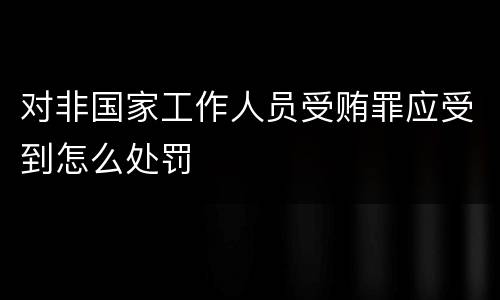 对非国家工作人员受贿罪应受到怎么处罚